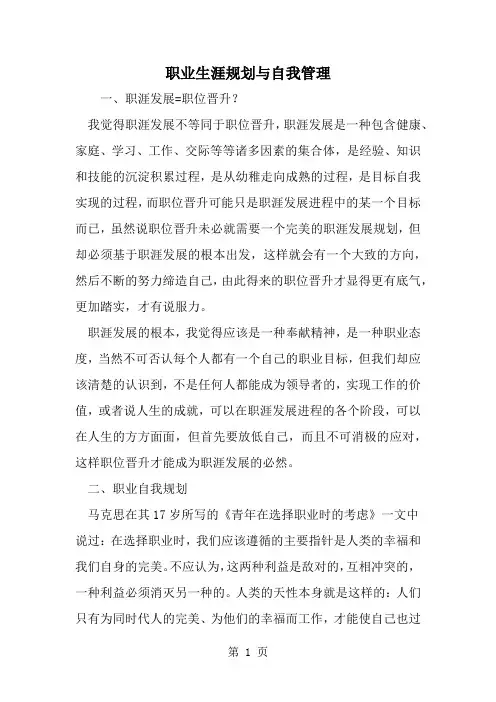 职业生涯规划与自我管理

一、职涯发展=职位晋升？

我觉得职涯发展不等同于职位晋升，职涯发展是一种包含健康、家庭、学习、工作、交际等等诸多因素的集合体，是经验、知识和技能的沉淀积累过程，是从幼稚走向成熟的过程，是目标自我实现的过程，而职位晋升可能只是职涯发展进程中的某一个目标而已，虽然说职位晋升未必就需要一个完美的职涯发展规划，但却必须基于职涯发展的根本出发，这样就会有一个大致的方向，然后不断的努力缔造自己，由此得来的职位晋升才显得更有底气，更加踏实，才有说服力。

职涯发展的根本，我觉得应该是一种奉献精神，是一种职业态度，当然不可否认每个人都有一个自己的职业目标，但我们却应该清楚的认识到，不是任何人都能成为领导者的，实现工作的价值，或者说人生的成就，可以在职涯发展进程的各个阶段，可以在人生的方方面面，但首先要放低自己，而且不可消极的应对，这样职位晋升才能成为职涯发展的必然。

二、职业自我规划

马克思在其 17 岁所写的《青年在选择职业时的考虑》一文中说过：在选择职业时，我们应该遵循的主要指针是人类的幸福和我们自身的完美。不应认为，这两种利益是敌对的，互相冲突的，一种利益必须消灭另一种的。人类的天性本身就是这样的：人们只有为同时代人的完美、为他们的幸福而工作，才能使自己也过

第 1 页